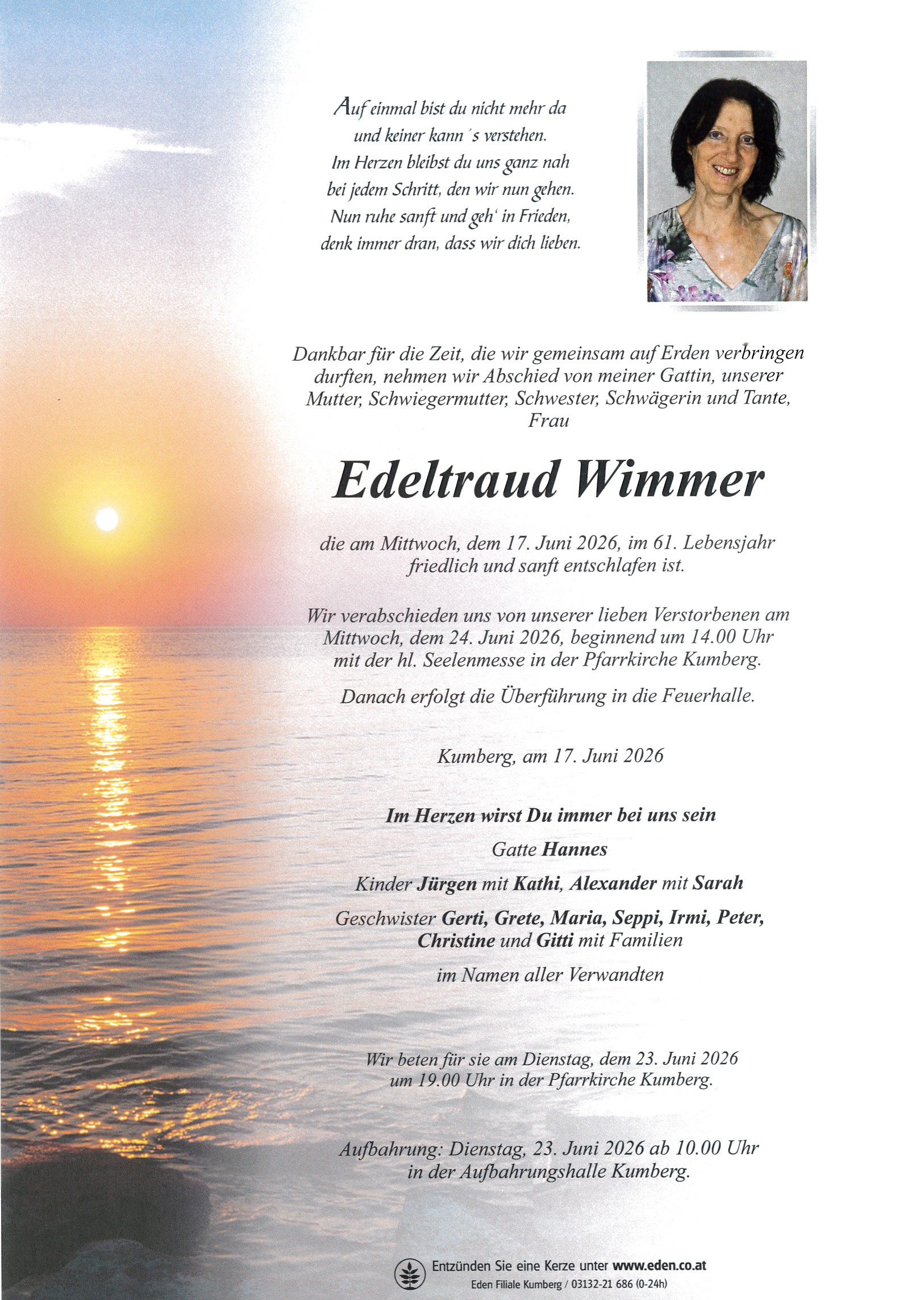 Auf einmal bist du nicht mehr da
und keiner kann´s verstehen.
Im Herzen bleibst du uns ganz nah
bei jedem Schritt, den wir nun gehen.
Nun ruhe sanft und geh' in Frieden,
denk immer dran, dass wir dich lieben.

Dankbar für die Zeit, die wir gemeinsam auf Erden verbringen durften, nehmen wir Abschied von meiner Gattin, unserer Mutter, Schwiegermutter, Schwester, Schwägerin und Tante, Frau

Edeltraud Wimmer

die am Mittwoch, dem 17. Juni 2026, im 61. Lebensjahr friedlich und sanft entschlafen ist.

Wir verabschieden uns von unserer lieben Verstorbenen am Mittwoch, dem 24. Juni 2026, beginnend um 14.00 Uhr mit der hl. Seelenmesse in der Pfarrkirche Kumberg.

Danach erfolgt die Überführung in die Feuerhalle.

Kumberg, am 17. Juni 2026

Im Herzen wirst Du immer bei uns sein

Gatte Hannes

Kinder Jürgen mit Kathi, Alexander mit Sarah

Geschwister Gerti, Grete, Maria, Seppi, Irmi, Peter, Christine und Gitti mit Familien

im Namen aller Verwandten

Wir beten für sie am Dienstag, dem 23. Juni 2026 um 19.00 Uhr in der Pfarrkirche Kumberg.

Aufbahrung: Dienstag, 23. Juni 2026 ab 10.00 Uhr in der Aufbahrungshalle Kumberg.

Entzünden Sie eine Kerze unter www.eden.co.at
Eden Filiale Kumberg / 03132-21 686 (0-24h)